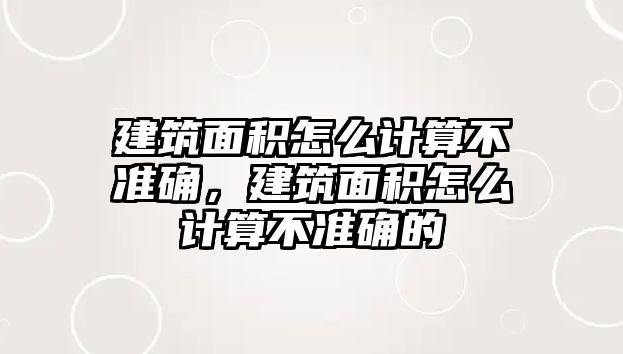 建筑面积怎么计算不准确，建筑面积怎么计算不准确的